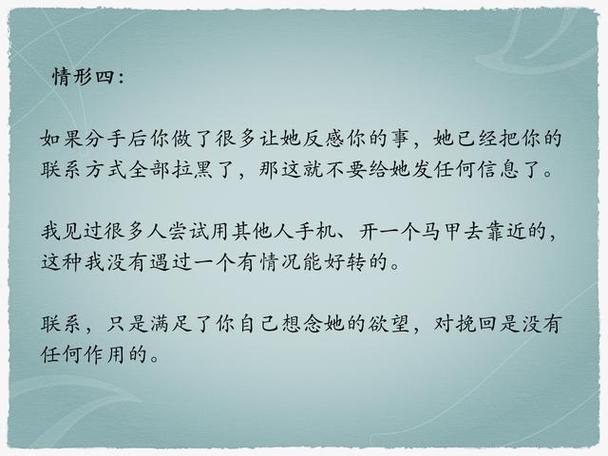 情形四：

如果分手后你做了很多让她反感你的事，她已经把你的联系方式全部拉黑了，那这就不要给她发任何信息了。

我见过很多人尝试用其他人手机、开一个马甲去靠近的，这种我没有遇过一个有情况能好转的。

联系，只是满足了你自己想念她的欲望，对挽回是没有任何作用的。